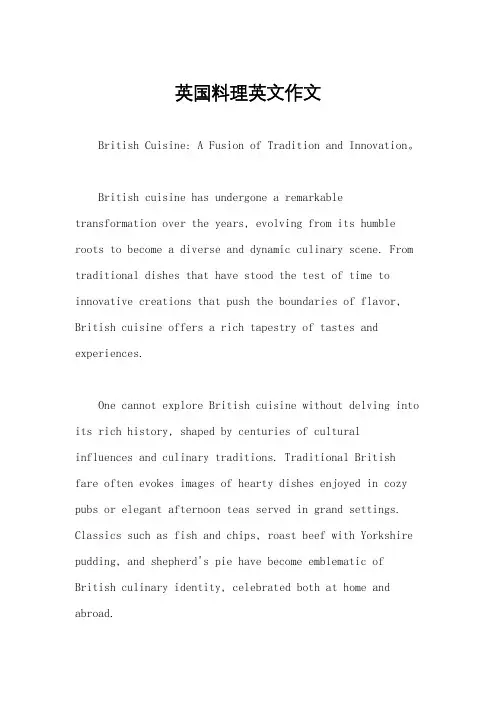 英国料理英文作文

British Cuisine: A Fusion of Tradition and Innovation。

British cuisine has undergone a remarkable transformation over the years, evolving from its humble roots to become a diverse and dynamic culinary scene. From traditional dishes that have stood the test of time to innovative creations that push the boundaries of flavor, British cuisine offers a rich tapestry of tastes and experiences.

One cannot explore British cuisine without delving into its rich history, shaped by centuries of cultural influences and culinary traditions. Traditional British fare often evokes images of hearty dishes enjoyed in cozy pubs or elegant afternoon teas served in grand settings. Classics such as fish and chips, roast beef with Yorkshire pudding, and shepherd's pie have become emblematic of British culinary identity, celebrated both at home and abroad.